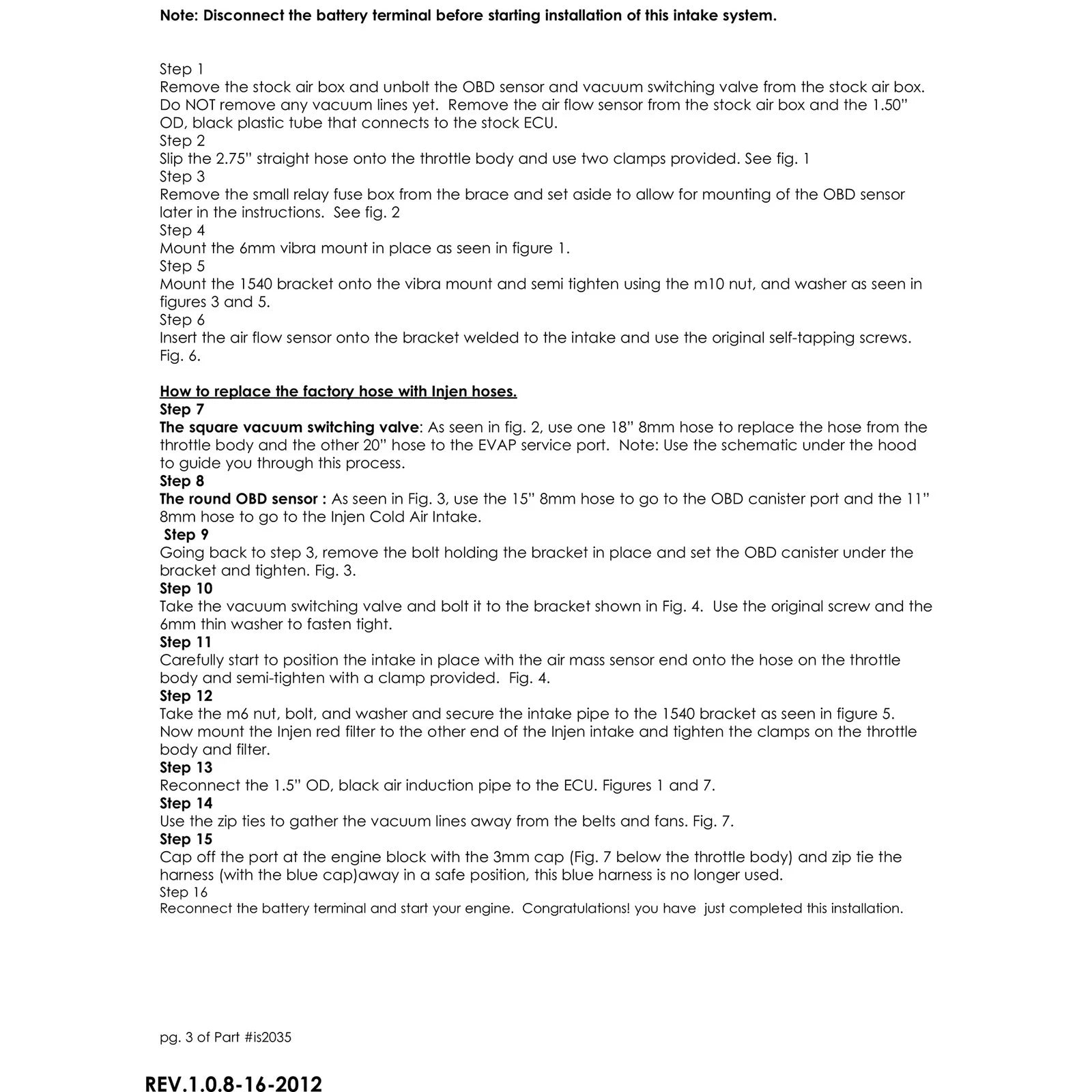 Note: Disconnect the battery terminal before starting installation of this intake system.

Step 1
Remove the stock air box and unbolt the OBD sensor and vacuum switching valve from the stock air box. Do NOT remove any vacuum lines yet. Remove the air flow sensor from the stock air box and the 1.50" OD, black plastic tube that connects to the stock ECU.
Step 2
Slip the 2.75" straight hose onto the throttle body and use two clamps provided. See fig. 1
Step 3
Remove the small relay fuse box from the brace and set aside to allow for mounting of the OBD sensor later in the instructions. See fig. 2
Step 4
Mount the 6mm vibra mount in place as seen in figure 1.
Step 5
Mount the 1540 bracket onto the vibra mount and semi tighten using the m10 nut, and washer as seen in figures 3 and 5.
Step 6
Insert the air flow sensor onto the bracket welded to the intake and use the original self-tapping screws. Fig. 6.

How to replace the factory hose with Injen hoses.
Step 7
The square vacuum switching valve: As seen in fig. 2, use one 18" 8mm hose to replace the hose from the throttle body and the other 20" hose to the EVAP service port. Note: Use the schematic under the hood to guide you through this process.
Step 8
The round OBD sensor : As seen in Fig. 3, use the 15" 8mm hose to go to the OBD canister port and the 11" 8mm hose to go to the Injen Cold Air Intake.
Step 9
Going back to step 3, remove the bolt holding the bracket in place and set the OBD canister under the bracket and tighten. Fig. 3.
Step 10
Take the vacuum switching valve and bolt it to the bracket shown in Fig. 4. Use the original screw and the 6mm thin washer to fasten tight.
Step 11
Carefully start to position the intake in place with the air mass sensor end onto the hose on the throttle body and semi-tighten with a clamp provided. Fig. 4.
Step 12
Take the m6 nut, bolt, and washer and secure the intake pipe to the 1540 bracket as seen in figure 5. Now mount the Injen red filter to the other end of the Injen intake and tighten the clamps on the throttle body and filter.
Step 13
Reconnect the 1.5" OD, black air induction pipe to the ECU. Figures 1 and 7.
Step 14
Use the zip ties to gather the vacuum lines away from the belts and fans. Fig. 7.
Step 15
Cap off the port at the engine block with the 3mm cap (Fig. 7 below the throttle body) and zip tie the harness (with the blue cap)away in a safe position, this blue harness is no longer used.
Step 16
Reconnect the battery terminal and start your engine. Congratulations! you have just completed this installation.

pg. 3 of Part #is2035

REV.1.0.8-16-2012